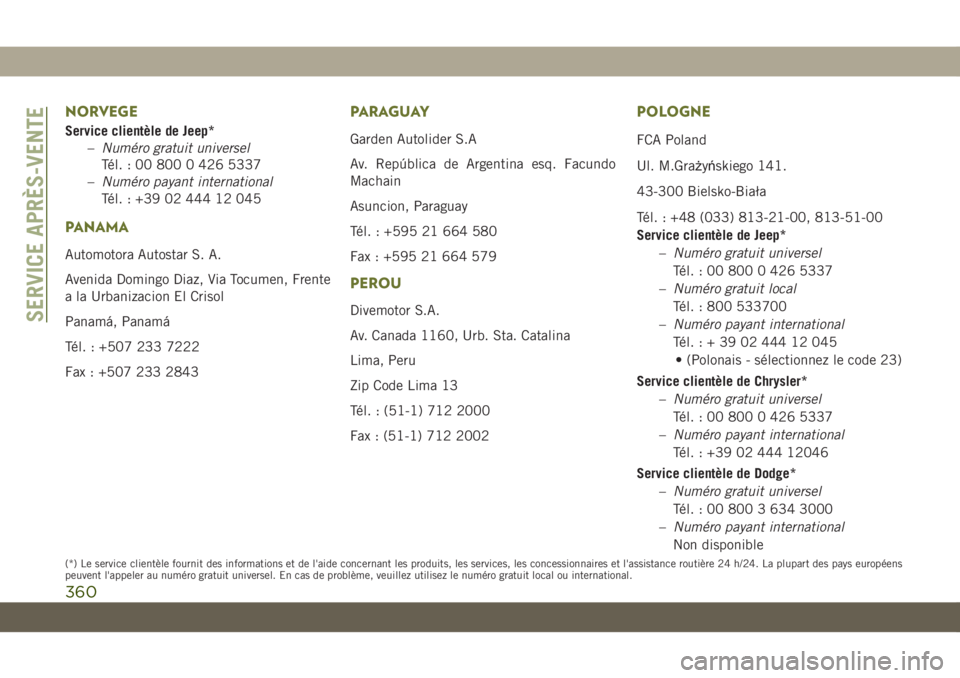 SERVICE APRÈS-VENTE

NORVEGE

Service clientèle de Jeep*

– Numéro gratuit universel
Tél. : 00 800 0 426 5337

– Numéro payant international
Tél. : +39 02 444 12 045

PANAMA

Automotora Autostar S. A.

Avenida Domingo Diaz, Via Tocumen, Frente a la Urbanizacion El Crisol

Panamá, Panamá

Tél. : +507 233 7222

Fax : +507 233 2843

PARAGUAY

Garden Autolider S.A

Av. República de Argentina esq. Facundo Machain

Asuncion, Paraguay

Tél. : +595 21 664 580

Fax : +595 21 664 579

PEROU

Divemotor S.A.

Av. Canada 1160, Urb. Sta. Catalina

Lima, Peru

Zip Code Lima 13

Tél. : (51-1) 712 2000

Fax : (51-1) 712 2002

POLOGNE

FCA Poland

Ul. M.Grażyńskiego 141.

43-300 Bielsko-Biała

Tél. : +48 (033) 813-21-00, 813-51-00

Service clientèle de Jeep*

– Numéro gratuit universel
Tél. : 00 800 0 426 5337

– Numéro gratuit local
Tél. : 800 533700

– Numéro payant international
Tél. : + 39 02 444 12 045
• (Polonais - sélectionnez le code 23)

Service clientèle de Chrysler*

– Numéro gratuit universel
Tél. : 00 800 0 426 5337

– Numéro payant international
Tél. : +39 02 444 12046

Service clientèle de Dodge*

– Numéro gratuit universel
Tél. : 00 800 3 634 3000

– Numéro payant international
Non disponible

(*) Le service clientèle fournit des informations et de l'aide concernant les produits, les services, les concessionnaires et l'assistance routière 24 h/24. La plupart des pays européens peuvent l'appeler au numéro gratuit universel. En cas de problème, veuillez utilisez le numéro gratuit local ou international.

360

carmanualsonline.info